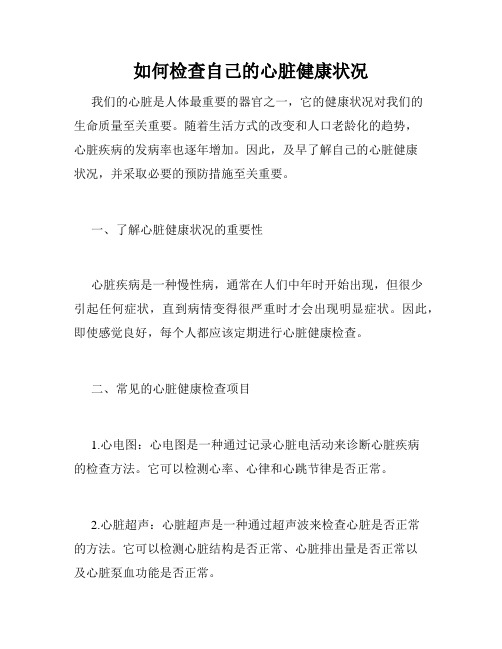 如何检查自己的心脏健康状况

我们的心脏是人体最重要的器官之一，它的健康状况对我们的生命质量至关重要。随着生活方式的改变和人口老龄化的趋势，心脏疾病的发病率也逐年增加。因此，及早了解自己的心脏健康状况，并采取必要的预防措施至关重要。

一、了解心脏健康状况的重要性

心脏疾病是一种慢性病，通常在人们中年时开始出现，但很少引起任何症状，直到病情变得很严重时才会出现明显症状。因此，即使感觉良好，每个人都应该定期进行心脏健康检查。

二、常见的心脏健康检查项目

1.心电图：心电图是一种通过记录心脏电活动来诊断心脏疾病的检查方法。它可以检测心率、心律和心跳节律是否正常。

2.心脏超声：心脏超声是一种通过超声波来检查心脏是否正常的方法。它可以检测心脏结构是否正常、心脏排出量是否正常以及心脏泵血功能是否正常。